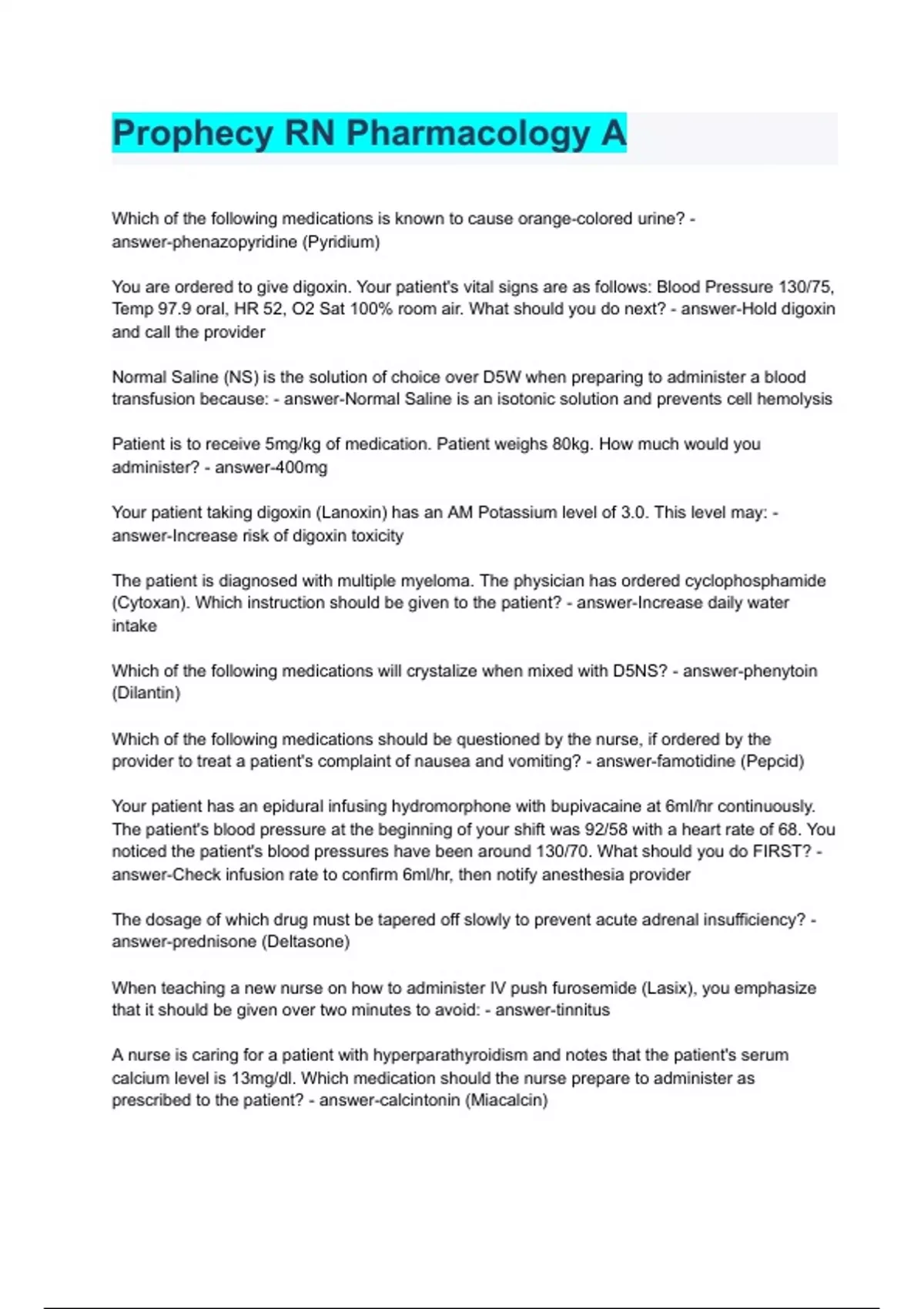 Prophecy RN Pharmacology A

Which of the following medications is known to cause orange-colored urine? - answer-phenazopyridine (Pyridium)

You are ordered to give digoxin. Your patient's vital signs are as follows: Blood Pressure 130/75, Temp 97.9 oral, HR 52, O2 Sat 100% room air. What should you do next? - answer-Hold digoxin and call the provider

Normal Saline (NS) is the solution of choice over D5W when preparing to administer a blood transfusion because: - answer-Normal Saline is an isotonic solution and prevents cell hemolysis

Patient is to receive 5mg/kg of medication. Patient weighs 80kg. How much would you administer? - answer-400mg

Your patient taking digoxin (Lanoxin) has an AM Potassium level of 3.0. This level may: - answer-Increase risk of digoxin toxicity

The patient is diagnosed with multiple myeloma. The physician has ordered cyclophosphamide (Cytoxan). Which instruction should be given to the patient? - answer-Increase daily water intake

Which of the following medications will crystalize when mixed with D5NS? - answer-phenytoin (Dilantin)

Which of the following medications should be questioned by the nurse, if ordered by the provider to treat a patient's complaint of nausea and vomiting? - answer-famotidine (Pepcid)

Your patient has an epidural infusing hydromorphone with bupivacaine at 6ml/hr continuously. The patient's blood pressure at the beginning of your shift was 92/58 with a heart rate of 68. You noticed the patient's blood pressures have been around 130/70. What should you do FIRST? - answer-Check infusion rate to confirm 6ml/hr, then notify anesthesia provider

The dosage of which drug must be tapered off slowly to prevent acute adrenal insufficiency? - answer-prednisone (Deltasone)

When teaching a new nurse on how to administer IV push furosemide (Lasix), you emphasize that it should be given over two minutes to avoid: - answer-tinnitus

A nurse is caring for a patient with hyperparathyroidism and notes that the patient's serum calcium level is 13mg/dl. Which medication should the nurse prepare to administer as prescribed to the patient? - answer-calcintonin (Miacalcin)